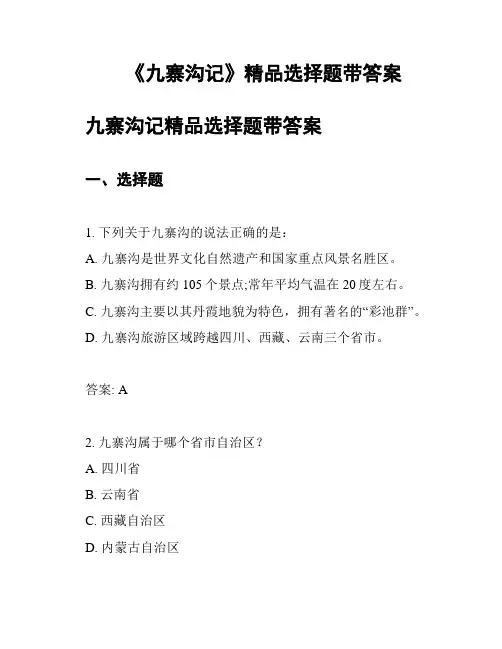 《九寨沟记》精品选择题带答案

九寨沟记精品选择题带答案

一、选择题

1. 下列关于九寨沟的说法正确的是：

A. 九寨沟是世界文化自然遗产和国家重点风景名胜区。

B. 九寨沟拥有约 105 个景点;常年平均气温在 20 度左右。

C. 九寨沟主要以其丹霞地貌为特色，拥有著名的“彩池群”。

D. 九寨沟旅游区域跨越四川、西藏、云南三个省市。

答案: A

2. 九寨沟属于哪个省市自治区？

A. 四川省

B. 云南省

C. 西藏自治区

D. 内蒙古自治区